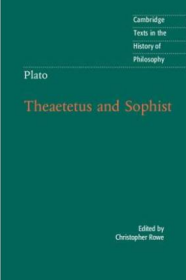 Cambridge
Texts in the
History of
Philosophy

Plato

Theaetetus and Sophist

Edited by
Christopher Rowe